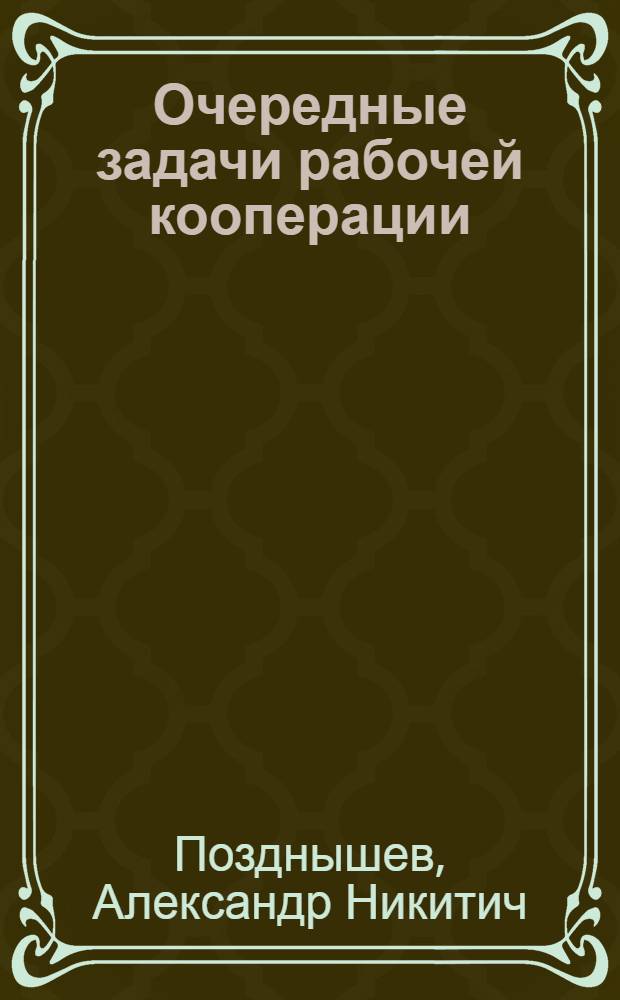 Очередные задачи рабочей кооперации

Позднышев, Александр Никитич